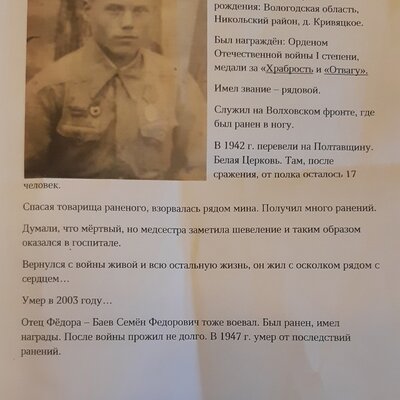 рождения: Вологодская область, Никольский район, д. Кривяцкое.

Был награждён: Орденом Отечественной войны I степени, медали за «Храбрость и «Отвагу».

Имел звание – рядовой.

Служил на Волховском фронте, где был ранен в ногу.

В 1942 г. перевели на Полтавщину. Белая Церковь. Там, после сражения, от полка осталось 17 человек.

Спасая товарища раненого, взорвалась рядом мина. Получил много ранений.

Думали, что мёртвый, но медсестра заметила шевеление и таким образом оказался в госпитале.

Вернулся с войны живой и всю остальную жизнь, он жил с осколком рядом с сердцем…

Умер в 2003 году…

Отец Фёдора – Баев Семён Федорович тоже воевал. Был ранен, имел награды. После войны прожил не долго. В 1947 г. умер от последствий ранений.